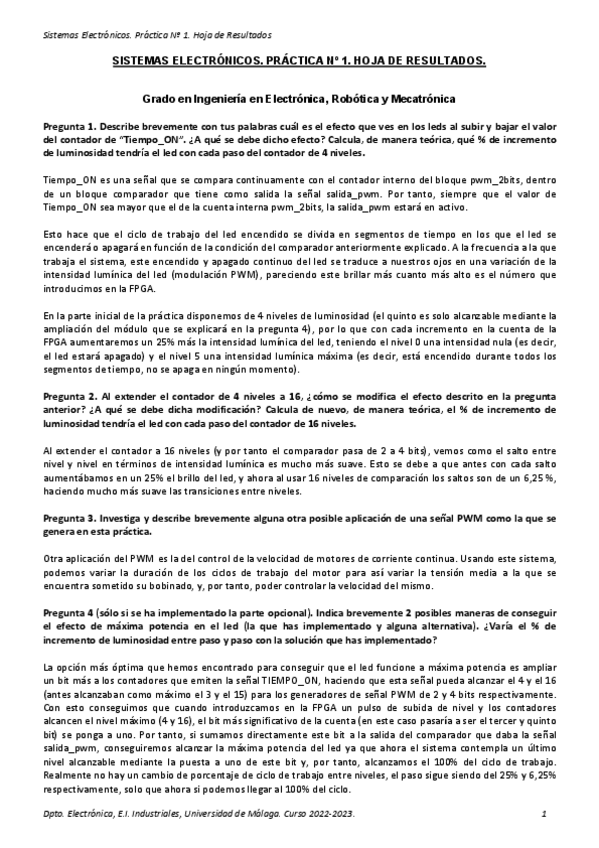 Sistemas Electrónicos. Práctica Nº 1. Hoja de Resultados

SISTEMAS ELECTRÓNICOS. PRÁCTICA Nº 1. HOJA DE RESULTADOS.

Grado en Ingeniería en Electrónica, Robótica y Mecatrónica

Pregunta 1. Describe brevemente con tus palabras cuál es el efecto que ves en los leds al subir y bajar el valor del contador de "Tiempo_ON". ¿A qué se debe dicho efecto? Calcula, de manera teórica, qué % de incremento de luminosidad tendría el led con cada paso del contador de 4 niveles.

Tiempo_ON es una señal que se compara continuamente con el contador interno del bloque pwm_2bits, dentro de un bloque comparador que tiene como salida la señal salida_pwm. Por tanto, siempre que el valor de Tiempo_ON sea mayor que el de la cuenta interna pwm_2bits, la salida_pwm estará en activo.

Esto hace que el ciclo de trabajo del led encendido se divida en segmentos de tiempo en los que el led se encenderá o apagará en función de la condición del comparador anteriormente explicado. A la frecuencia a la que trabaja el sistema, este encendido y apagado continuo del led se traduce a nuestros ojos en una variación de la intensidad lumínica del led (modulación PWM), pareciendo este brillar más cuanto más alto es el número que introducimos en la FPGA.

En la parte inicial de la práctica disponemos de 4 niveles de luminosidad (el quinto es solo alcanzable mediante la ampliación del módulo que se explicará en la pregunta 4), por lo que con cada incremento en la cuenta de la FPGA aumentaremos un 25% más la intensidad lumínica del led, teniendo el nivel 0 una intensidad nula (es decir, el led estará apagado) y el nivel 5 una intensidad lumínica máxima (es decir, está encendido durante todos los segmentos de tiempo, no se apaga en ningún momento).

Pregunta 2. Al extender el contador de 4 niveles a 16, ¿cómo se modifica el efecto descrito en la pregunta anterior? ¿A qué se debe dicha modificación? Calcula de nuevo, de manera teórica, el % de incremento de luminosidad tendría el led con cada paso del contador de 16 niveles.

Al extender el contador a 16 niveles (y por tanto el comparador pasa de 2 a 4 bits), vemos como el salto entre nivel y nivel en términos de intensidad lumínica es mucho más suave. Esto se debe a que antes con cada salto aumentábamos en un 25% el brillo del led, y ahora al usar 16 niveles de comparación los saltos son de un 6,25 %, haciendo mucho más suave las transiciones entre niveles.

Pregunta 3. Investiga y describe brevemente alguna otra posible aplicación de una señal PWM como la que se genera en esta práctica.

Otra aplicación del PWM es la del control de la velocidad de motores de corriente continua. Usando este sistema, podemos variar la duración de los ciclos de trabajo del motor para así variar la tensión media a la que se encuentra sometido su bobinado, y, por tanto, poder controlar la velocidad del mismo.

Pregunta 4 (sólo si se ha implementado la parte opcional). Indica brevemente 2 posibles maneras de conseguir el efecto de máxima potencia en el led (la que has implementado y alguna alternativa). ¿Varía el % de incremento de luminosidad entre paso y paso con la solución que has implementado?

La opción más óptima que hemos encontrado para conseguir que el led funcione a máxima potencia es ampliar un bit más a los contadores que emiten la señal TIEMPO_ON, haciendo que esta señal pueda alcanzar el 4 y el 16 (antes alcanzaban como máximo el 3 y el 15) para los generadores de señal PWM de 2 y 4 bits respectivamente. Con esto conseguimos que cuando introduzcamos en la FPGA un pulso de subida de nivel y los contadores alcancen el nivel máximo (4 y 16), el bit más significativo de la cuenta (en este caso pasaría a ser el tercer y quinto bit) se ponga a uno. Por tanto, si sumamos directamente este bit a la salida del comparador que daba la señal salida_pwm, conseguiremos alcanzar la máxima potencia del led ya que ahora el sistema contempla un último nivel alcanzable mediante la puesta a uno de este bit y, por tanto, alcanzamos el 100% del ciclo de trabajo. Realmente no hay un cambio de porcentaje de ciclo de trabajo entre niveles, el paso sigue siendo del 25% y 6,25% respectivamente, solo que ahora sí podemos llegar al 100% del ciclo.

Dpto. Electrónica, E.I. Industriales, Universidad de Málaga. Curso 2022-2023.    1